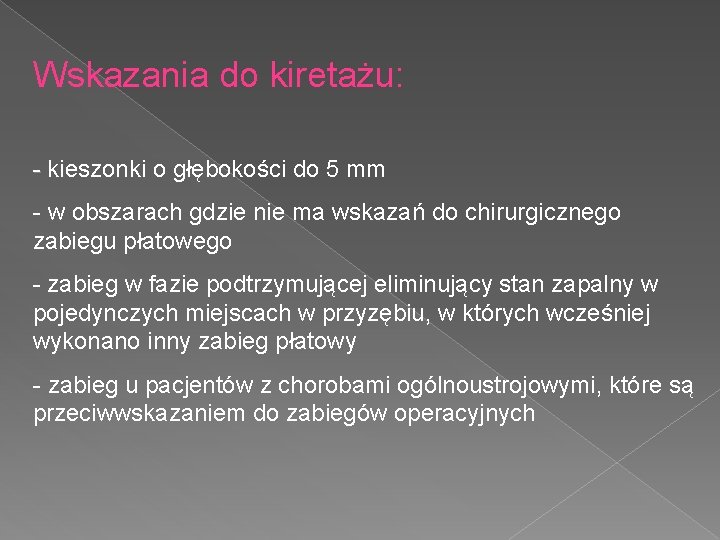 Wskazania do kiretażu:

- kieszonki o głębokości do 5 mm

- w obszarach gdzie nie ma wskazań do chirurgicznego zabiegu płatowego

- zabieg w fazie podtrzymującej eliminujący stan zapalny w pojedynczych miejscach w przyzębiu, w których wcześniej wykonano inny zabieg płatowy

- zabieg u pacjentów z chorobami ogólnoustrojowymi, które są przeciwwskazaniem do zabiegów operacyjnych